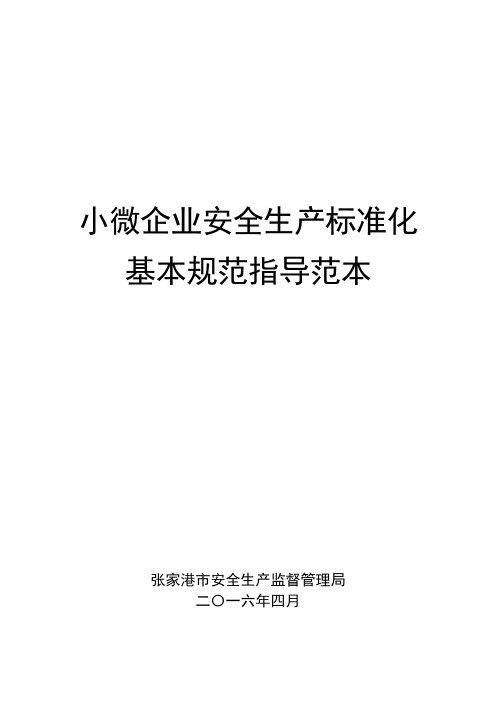 小微企业安全生产标准化
基本规范指导范本

张家港市安全生产监督管理局
二〇一六年四月